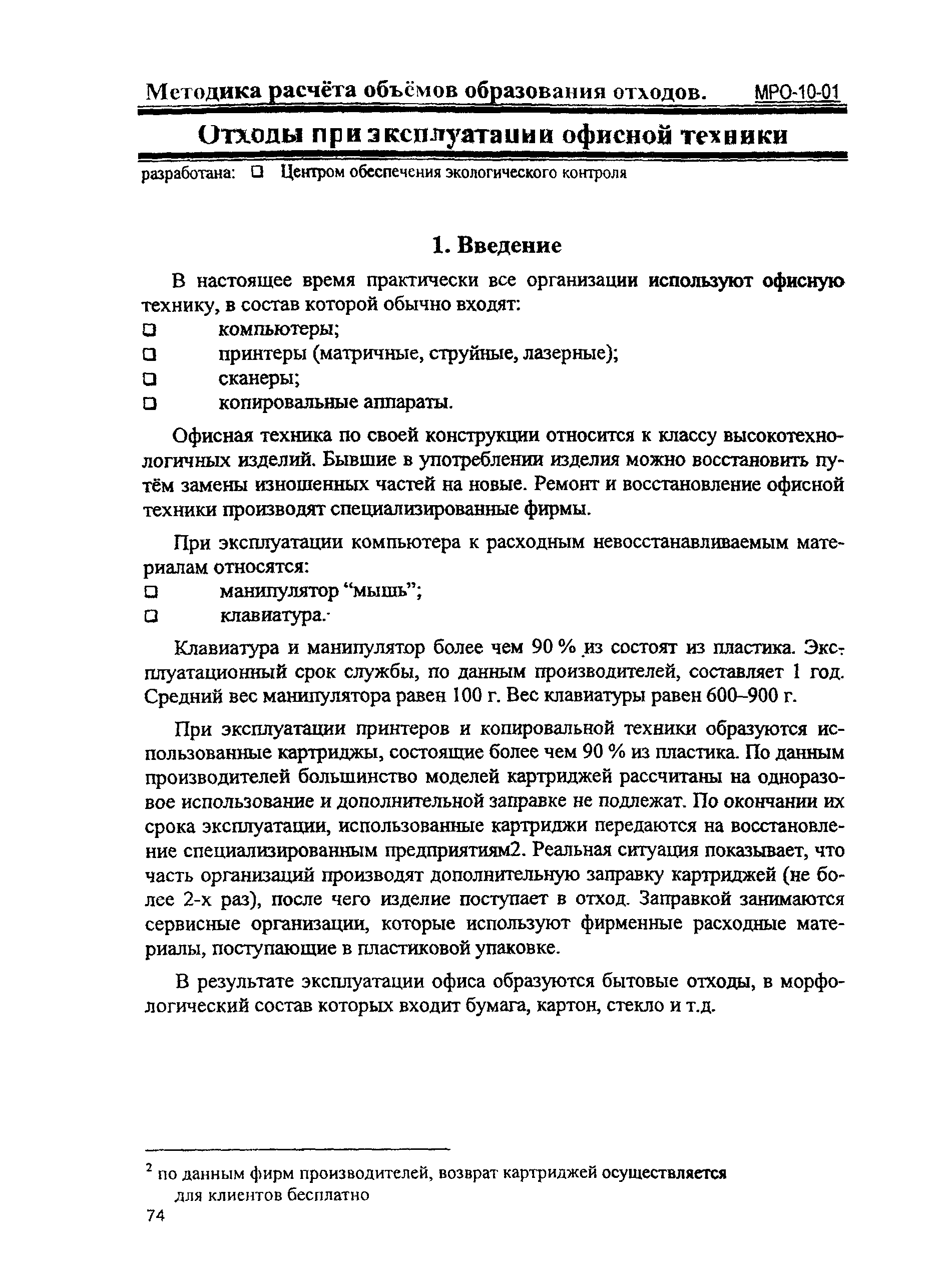 Методика расчёта объёмов образования отходов. МРО-10-01

Отходы при эксплуатации офисной техники

разработана: ❑ Центром обеспечения экологического контроля

1. Введение

В настоящее время практически все организации используют офисную технику, в состав которой обычно входят:
❑ компьютеры;
❑ принтеры (матричные, струйные, лазерные);
❑ сканеры;
❑ копировальные аппараты.

Офисная техника по своей конструкции относится к классу высокотехнологичных изделий. Бывшие в употреблении изделия можно восстановить путём замены изношенных частей на новые. Ремонт и восстановление офисной техники производят специализированные фирмы.

При эксплуатации компьютера к расходным невосстанавливаемым материалам относятся:
❑ манипулятор “мышь”;
❑ клавиатура.

Клавиатура и манипулятор более чем 90 % из состоят из пластика. Эксплуатационный срок службы, по данным производителей, составляет 1 год. Средний вес манипулятора равен 100 г. Вес клавиатуры равен 600–900 г.

При эксплуатации принтеров и копировальной техники образуются использованные картриджы, состоящие более чем 90 % из пластика. По данным производителей большинство моделей картриджей рассчитаны на одноразовое использование и дополнительной заправке не подлежат. По окончании их срока эксплуатации, использованные картриджи передаются на восстановление специализированным предприятиям2. Реальная ситуация показывает, что часть организаций производят дополнительную заправку картриджей (не более 2-х раз), после чего изделие поступает в отход. Заправкой занимаются сервисные организации, которые используют фирменные расходные материалы, поступающие в пластиковой упаковке.

В результате эксплуатации офиса образуются бытовые отходы, в морфологический состав которых входит бумага, картон, стекло и т.д.

$^2$ по данным фирм производителей, возврат картриджей осуществляется для клиентов бесплатно

74